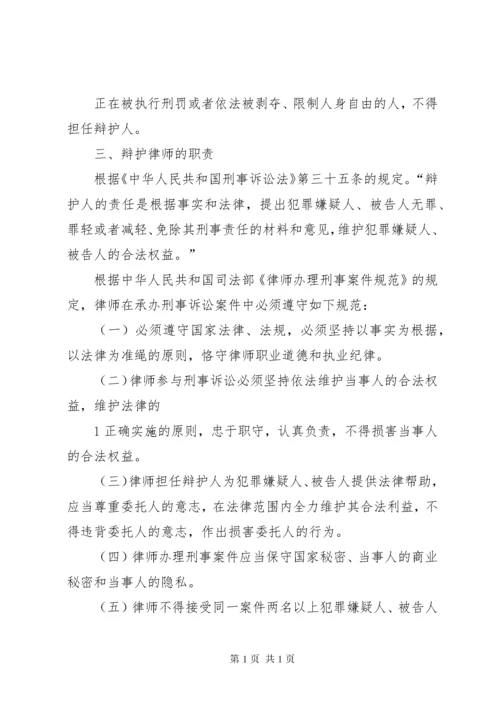 正在被执行刑罚或者依法被剥夺、限制人身自由的人，不得担任辩护人。

三、辩护律师的职责

根据《中华人民共和国刑事诉讼法》第三十五条的规定。“辩护人的责任是根据事实和法律，提出犯罪嫌疑人、被告人无罪、罪轻或者减轻、免除其刑事责任的材料和意见，维护犯罪嫌疑人、被告人的合法权益。”

根据中华人民共和国司法部《律师办理刑事案件规范》的规定，律师在承办刑事诉讼案件中必须遵守如下规范：

（一）必须遵守国家法律、法规，必须坚持以事实为根据，以法律为准绳的原则，恪守律师职业道德和执业纪律。

（二）律师参与刑事诉讼必须坚持依法维护当事人的合法权益，维护法律的

1 正确实施的原则，忠于职守，认真负责，不得损害当事人的合法权益。

（三）律师担任辩护人为犯罪嫌疑人、被告人提供法律帮助，应当尊重委托人的意志，在法律范围内全力维护其合法利益，不得违背委托人的意志，作出损害委托人的行为。

（四）律师办理刑事案件应当保守国家秘密、当事人的商业秘密和当事人的隐私。

（五）律师不得接受同一案件两名以上犯罪嫌疑人、被告人

第 1 页 共 1 页